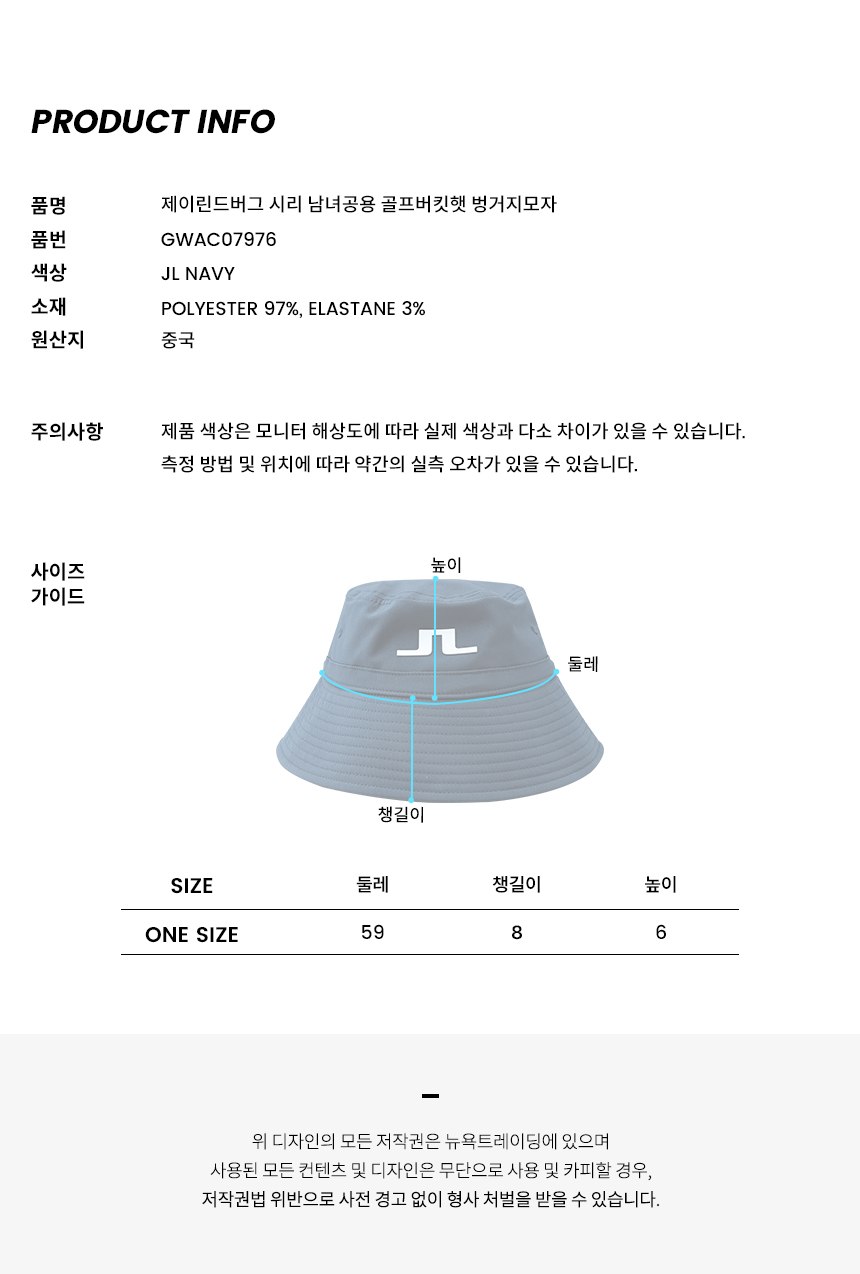 PRODUCT INFO

품명 제이린드버그 시리 남녀공용 골프버킷햇 벙거지모자
품번 GWAC07976
색상 JL NAVY
소재 POLYESTER 97%, ELASTANE 3%
원산지 중국

주의사항 제품 색상은 모니터 해상도에 따라 실제 색상과 다소 차이가 있을 수 있습니다.
측정 방법 및 위치에 따라 약간의 실측 오차가 있을 수 있습니다.

사이즈 가이드

높이
둘레
챙길이

| SIZE | 둘레 | 챙길이 | 높이 |
|---|---|---|---|
| ONE SIZE | 59 | 8 | 6 |

위 디자인의 모든 저작권은 뉴욕트레이딩에 있으며
사용된 모든 컨텐츠 및 디자인은 무단으로 사용 및 카피할 경우,
저작권법 위반으로 사전 경고 없이 형사 처벌을 받을 수 있습니다.